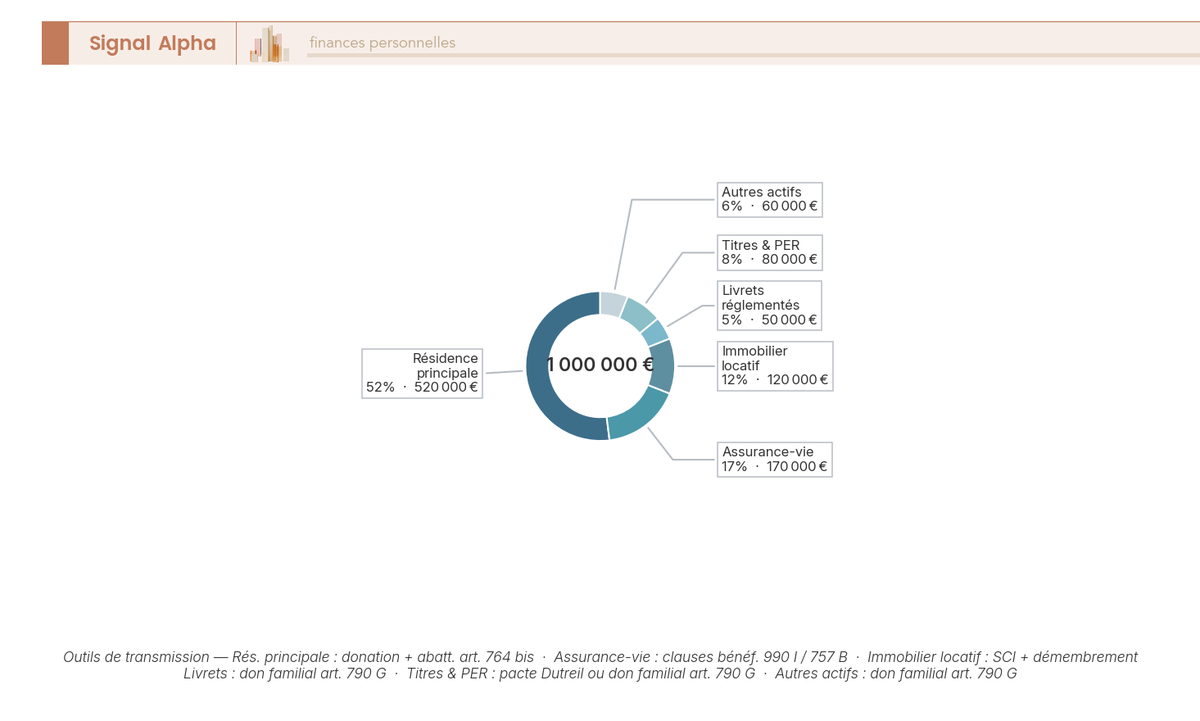 Signal Alpha

finances personnelles

Autres actifs
6% · 60 000 €

Titres & PER
8% · 80 000 €

Livrets réglementés
5% · 50 000 €

Immobilier locatif
12% · 120 000 €

Assurance-vie
17% · 170 000 €

Résidence principale
52% · 520 000 €

1 000 000 €

Outils de transmission — Rés. principale : donation + abatt. art. 764 bis · Assurance-vie : clauses bénéf. 990 I / 757 B · Immobilier locatif : SCI + démembrement
Livrets : don familial art. 790 G · Titres & PER : pacte Dutreil ou don familial art. 790 G · Autres actifs : don familial art. 790 G